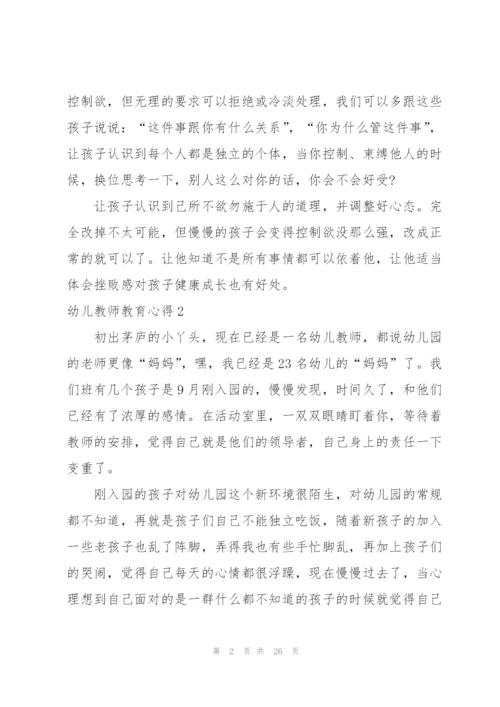 控制欲，但无理的要求可以拒绝或冷淡处理，我们可以多跟这些孩子说说：“这件事跟你有什么关系”，“你为什么管这件事”，让孩子认识到每个人都是独立的个体，当你控制、束缚他人的时候，换位思考一下，别人这么对你的话，你会不会好受？

让孩子认识到己所不欲勿施于人的道理，并调整好心态。完全改掉不太可能，但慢慢的孩子会变得控制欲没那么强，改成正常的就可以了。让他知道不是所有事情都可以依着他，让他适当体会挫败感对孩子健康成长也有好处。

幼儿教师教育心得2

初出茅庐的小丫头，现在已经是一名幼儿教师，都说幼儿园的老师更像“妈妈”，嘿，我已经是23名幼儿的“妈妈”了。我们班有几个孩子是9月刚入园的，慢慢发现，时间久了，和他们已经有了浓厚的感情。在活动室里，一双双眼睛盯着你，等待着教师的安排，觉得自己就是他们的领导者，自己身上的责任一下变重了。

刚入园的孩子对幼儿园这个新环境很陌生，对幼儿园的常规都不知道，再就是孩子们自己不能独立吃饭，随着新孩子的加入一些老孩子也乱了阵脚，弄得我也有些手忙脚乱，再加上孩子们的哭闹，觉得自己每天的心情都很浮躁，现在慢慢过去了，当心理想到自己面对的是一群什么都不知道的孩子的时候就觉得自己

第 2 页 共 26 页